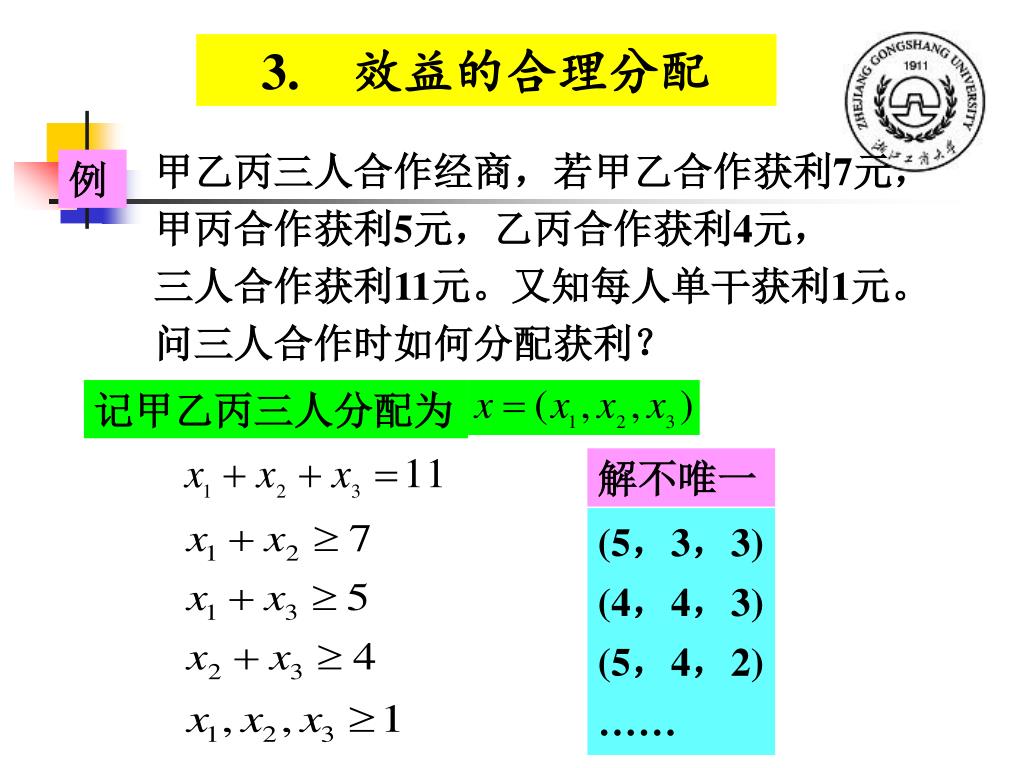 3.　效益的合理分配

ZHEJIANG GONGSHANG UNIVERSITY 1911 浙江工商大学

例

甲乙丙三人合作经商，若甲乙合作获利7元，甲丙合作获利5元，乙丙合作获利4元，三人合作获利11元。又知每人单干获利1元。问三人合作时如何分配获利？

记甲乙丙三人分配为 $x=(x_1,x_2,x_3)$

$x_1+x_2+x_3=11$

$x_1+x_2\geq 7$

$x_1+x_3\geq 5$

$x_2+x_3\geq 4$

$x_1,x_2,x_3\geq 1$

解不唯一

(5，3，3)

(4，4，3)

(5，4，2)

……